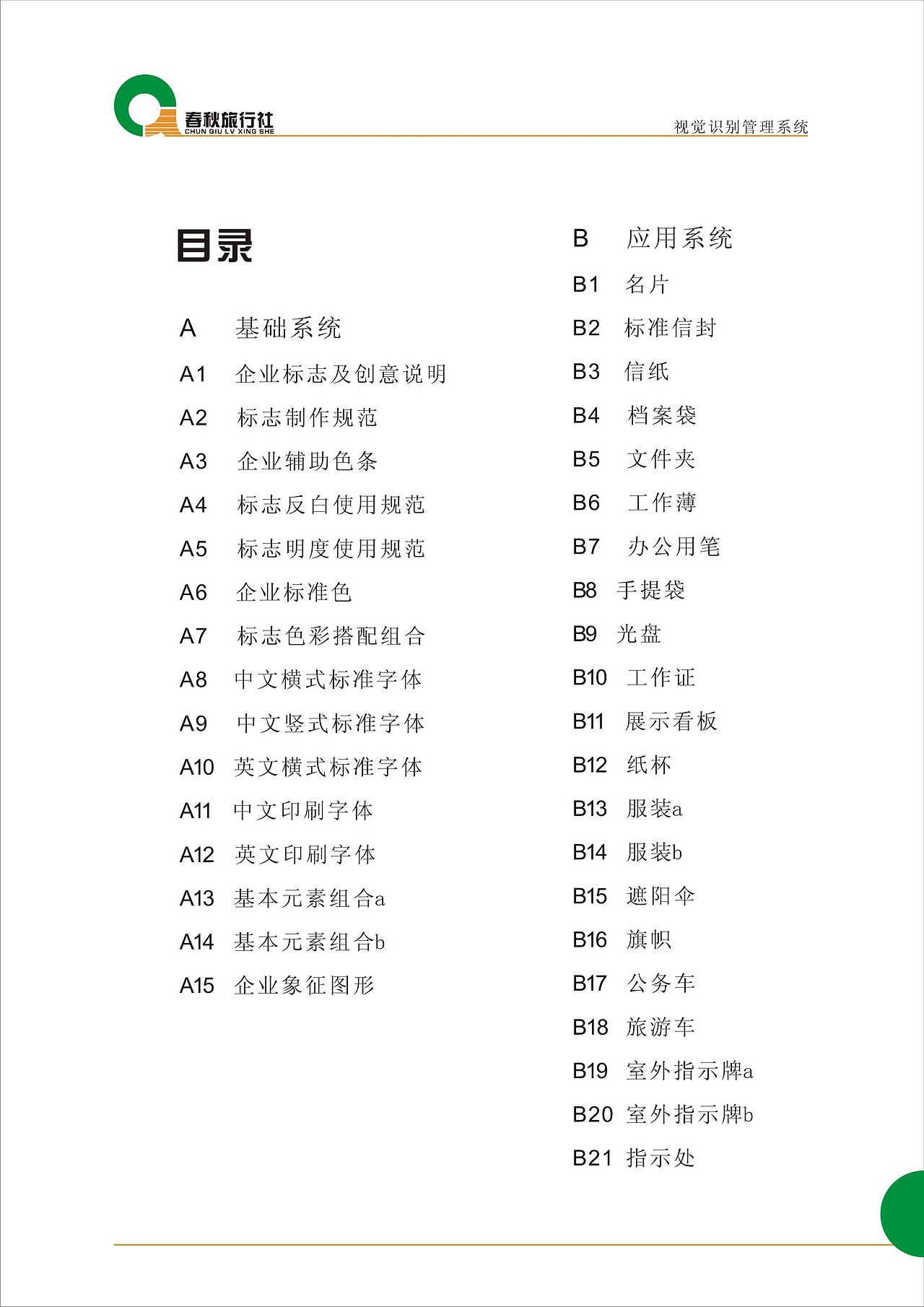 春秋旅行社
CHUN QIU LV XING SHE

视觉识别管理系统

目录

A 基础系统
A1 企业标志及创意说明
A2 标志制作规范
A3 企业辅助色条
A4 标志反白使用规范
A5 标志明度使用规范
A6 企业标准色
A7 标志色彩搭配组合
A8 中文横式标准字体
A9 中文竖式标准字体
A10 英文横式标准字体
A11 中文印刷字体
A12 英文印刷字体
A13 基本元素组合a
A14 基本元素组合b
A15 企业象征图形

B 应用系统
B1 名片
B2 标准信封
B3 信纸
B4 档案袋
B5 文件夹
B6 工作薄
B7 办公用笔
B8 手提袋
B9 光盘
B10 工作证
B11 展示看板
B12 纸杯
B13 服装a
B14 服装b
B15 遮阳伞
B16 旗帜
B17 公务车
B18 旅游车
B19 室外指示牌a
B20 室外指示牌b
B21 指示处